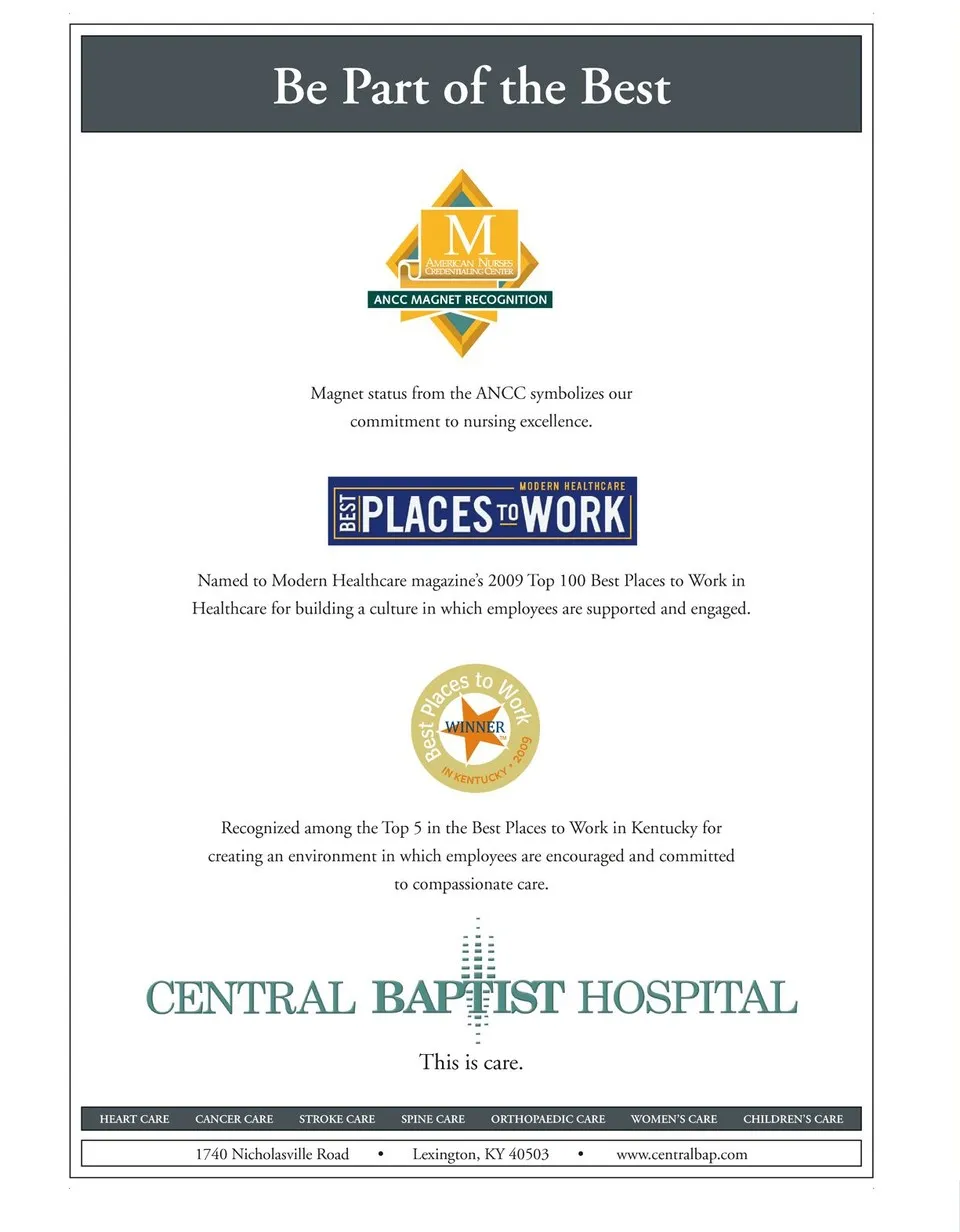 Be Part of the Best

M
AMERICAN NURSES CREDENTIALING CENTER
ANCC MAGNET RECOGNITION

Magnet status from the ANCC symbolizes our commitment to nursing excellence.

MODERN HEALTHCARE
BEST PLACES TO WORK

Named to Modern Healthcare magazine's 2009 Top 100 Best Places to Work in Healthcare for building a culture in which employees are supported and engaged.

Best Places to Work
WINNER
IN KENTUCKY • 2009

Recognized among the Top 5 in the Best Places to Work in Kentucky for creating an environment in which employees are encouraged and committed to compassionate care.

CENTRAL BAPTIST HOSPITAL

This is care.

HEART CARE CANCER CARE STROKE CARE SPINE CARE ORTHOPAEDIC CARE WOMEN'S CARE CHILDREN'S CARE

1740 Nicholasville Road • Lexington, KY 40503 • www.centralbap.com